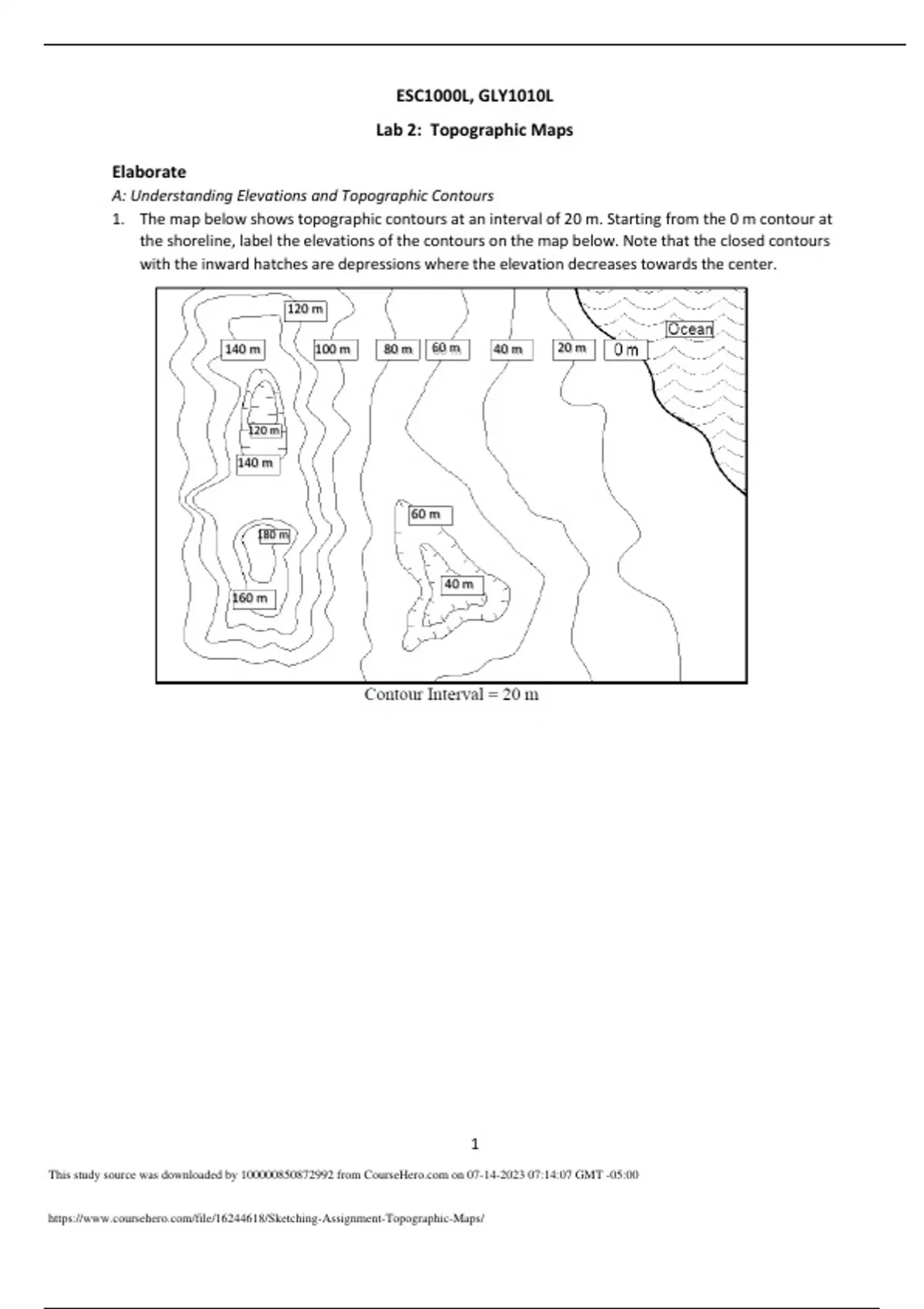 ESC1000L, GLY1010L

Lab 2: Topographic Maps

Elaborate

A: Understanding Elevations and Topographic Contours

1. The map below shows topographic contours at an interval of 20 m. Starting from the 0 m contour at the shoreline, label the elevations of the contours on the map below. Note that the closed contours with the inward hatches are depressions where the elevation decreases towards the center.

120 m

Ocean

140 m

100 m

80 m

60 m

40 m

20 m

0 m

120 m

140 m

60 m

180 m

40 m

160 m

Contour Interval = 20 m

1

This study source was downloaded by 100000850872992 from CourseHero.com on 07-14-2023 07:14:07 GMT -05:00

https://www.coursehero.com/file/16244618/Sketching-Assignment-Topographic-Maps/